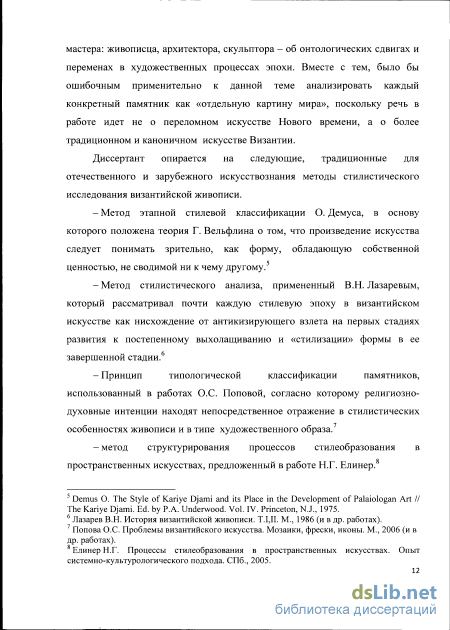 мастера: живописца, архитектора, скульптора – об онтологических сдвигах и переменах в художественных процессах эпохи. Вместе с тем, было бы ошибочным применительно к данной теме анализировать каждый конкретный памятник как «отдельную картину мира», поскольку речь в работе идет не о переломном искусстве Нового времени, а о более традиционном и каноничном искусстве Византии.

Диссертант опирается на следующие, традиционные для отечественного и зарубежного искусствознания методы стилистического исследования византийской живописи.

– Метод этапной стилевой классификации О. Демуса, в основу которого положена теория Г. Вельфлина о том, что произведение искусства следует понимать зрительно, как форму, обладающую собственной ценностью, не сводимой ни к чему другому.$^5$

– Метод стилистического анализа, примененный В.Н. Лазаревым, который рассматривал почти каждую стилевую эпоху в византийском искусстве как нисхождение от антикизирующего взлета на первых стадиях развития к постепенному выхолащиванию и «стилизации» формы в ее завершенной стадии.$^6$

– Принцип типологической классификации памятников, использованный в работах О.С. Поповой, согласно которому религиозно-духовные интенции находят непосредственное отражение в стилистических особенностях живописи и в типе художественного образа.$^7$

– метод структурирования процессов стилеобразования в пространственных искусствах, предложенный в работе Н.Г. Елинер.$^8$

$^5$ Demus O. The Style of Kariye Djami and its Place in the Development of Palaiologan Art // The Kariye Djami. Ed. by P.A. Underwood. Vol. IV. Princeton, N.J., 1975.
$^6$ Лазарев В.Н. История византийской живописи. Т.I,II. М., 1986 (и в др. работах).
$^7$ Попова О.С. Проблемы византийского искусства. Мозаики, фрески, иконы. М., 2006 (и в др. работах).
$^8$ Елинер Н.Г. Процессы стилеобразования в пространственных искусствах. Опыт системно-культурологического подхода. СПб., 2005.

12

dsLib.net
библиотека диссертаций